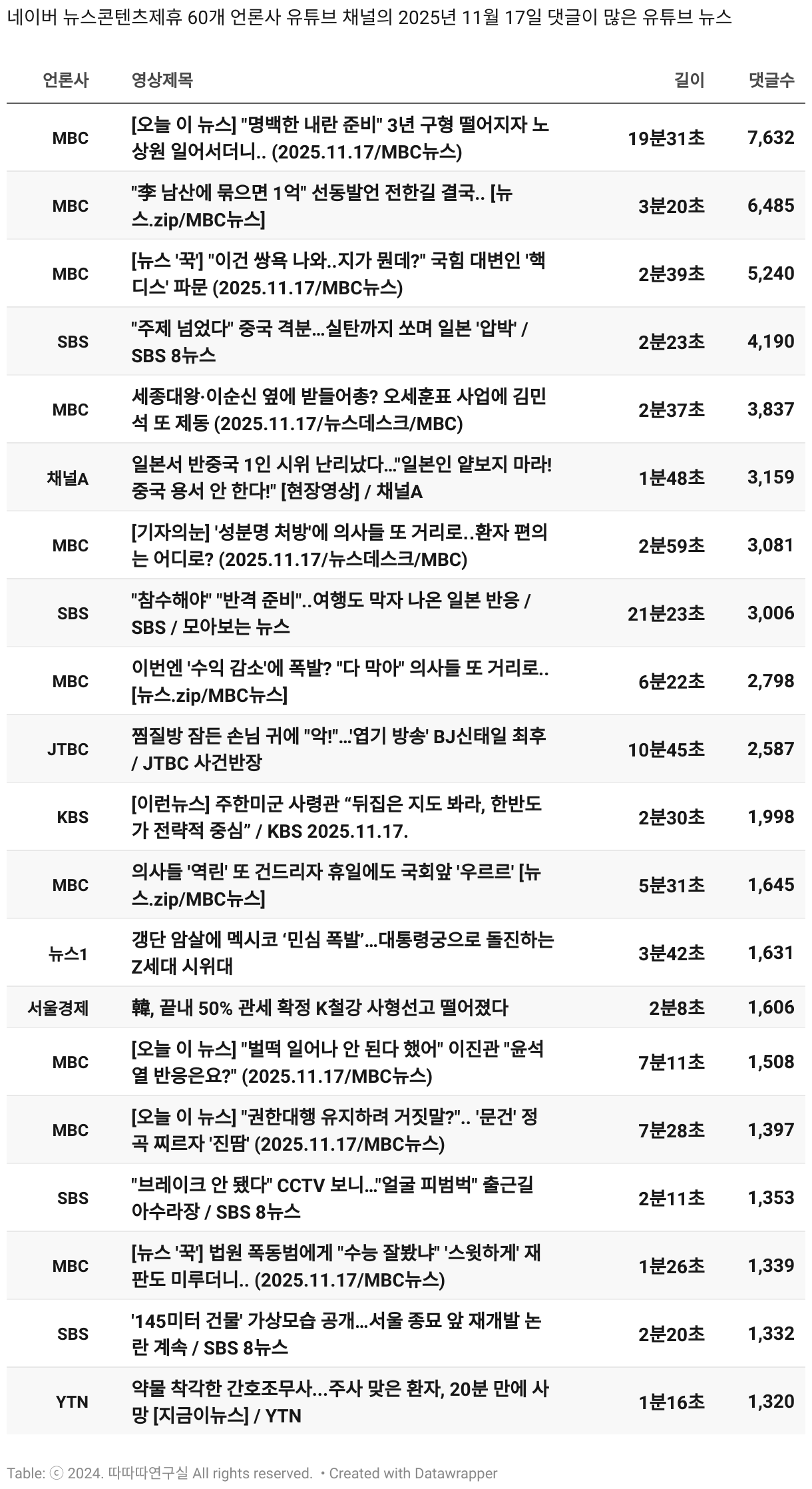 네이버 뉴스콘텐츠제휴 60개 언론사 유튜브 채널의 2025년 11월 17일 댓글이 많은 유튜브 뉴스

| 언론사 | 영상제목 | 길이 | 댓글수 |
|---|---|---|---|
| MBC | [오늘 이 뉴스] "명백한 내란 준비" 3년 구형 떨어지자 노상원 일어서더니.. (2025.11.17/MBC뉴스) | 19분31초 | 7,632 |
| MBC | "李 남산에 묶으면 1억" 선동발언 전한길 결국.. [뉴스.zip/MBC뉴스] | 3분20초 | 6,485 |
| MBC | [뉴스 '꾹'] "이건 쌍욕 나와..지가 뭔데?" 국힘 대변인 '핵디스' 파문 (2025.11.17/MBC뉴스) | 2분39초 | 5,240 |
| SBS | "주제 넘었다" 중국 격분…실탄까지 쏘며 일본 '압박' / SBS 8뉴스 | 2분23초 | 4,190 |
| MBC | 세종대왕·이순신 옆에 받들어총? 오세훈표 사업에 김민석 또 제동 (2025.11.17/뉴스데스크/MBC) | 2분37초 | 3,837 |
| 채널A | 일본서 반중국 1인 시위 난리났다…"일본인 얕보지 마라! 중국 용서 안 한다!" [현장영상] / 채널A | 1분48초 | 3,159 |
| MBC | [기자의눈] '성분명 처방'에 의사들 또 거리로..환자 편의는 어디로? (2025.11.17/뉴스데스크/MBC) | 2분59초 | 3,081 |
| SBS | "참수해야" "반격 준비"..여행도 막자 나온 일본 반응 / SBS / 모아보는 뉴스 | 21분23초 | 3,006 |
| MBC | 이번엔 '수익 감소'에 폭발? "다 막아" 의사들 또 거리로.. [뉴스.zip/MBC뉴스] | 6분22초 | 2,798 |
| JTBC | 찜질방 잠든 손님 귀에 "악!"…'엽기 방송' BJ신태일 최후 / JTBC 사건반장 | 10분45초 | 2,587 |
| KBS | [이런뉴스] 주한미군 사령관 “뒤집은 지도 봐라, 한반도가 전략적 중심” / KBS 2025.11.17. | 2분30초 | 1,998 |
| MBC | 의사들 '역린' 또 건드리자 휴일에도 국회앞 '우르르' [뉴스.zip/MBC뉴스] | 5분31초 | 1,645 |
| 뉴스1 | 갱단 암살에 멕시코 ‘민심 폭발’…대통령궁으로 돌진하는 Z세대 시위대 | 3분42초 | 1,631 |
| 서울경제 | 韓, 끝내 50% 관세 확정 K철강 사형선고 떨어졌다 | 2분8초 | 1,606 |
| MBC | [오늘 이 뉴스] "벌떡 일어나 안 된다 했어" 이진관 "윤석열 반응은요?" (2025.11.17/MBC뉴스) | 7분11초 | 1,508 |
| MBC | [오늘 이 뉴스] "권한대행 유지하려 거짓말?".. '문건' 정곡 찌르자 '진땀' (2025.11.17/MBC뉴스) | 7분28초 | 1,397 |
| SBS | "브레이크 안 됐다" CCTV 보니…"얼굴 피범벅" 출근길 아수라장 / SBS 8뉴스 | 2분11초 | 1,353 |
| MBC | [뉴스 '꾹'] 법원 폭동범에게 "수능 잘봤냐" '스윗하게' 재판도 미루더니.. (2025.11.17/MBC뉴스) | 1분26초 | 1,339 |
| SBS | '145미터 건물' 가상모습 공개…서울 종묘 앞 재개발 논란 계속 / SBS 8뉴스 | 2분20초 | 1,332 |
| YTN | 약물 착각한 간호조무사…주사 맞은 환자, 20분 만에 사망 [지금이뉴스] / YTN | 1분16초 | 1,320 |

Table: ⓒ 2024. 따따따연구실 All rights reserved. • Created with Datawrapper